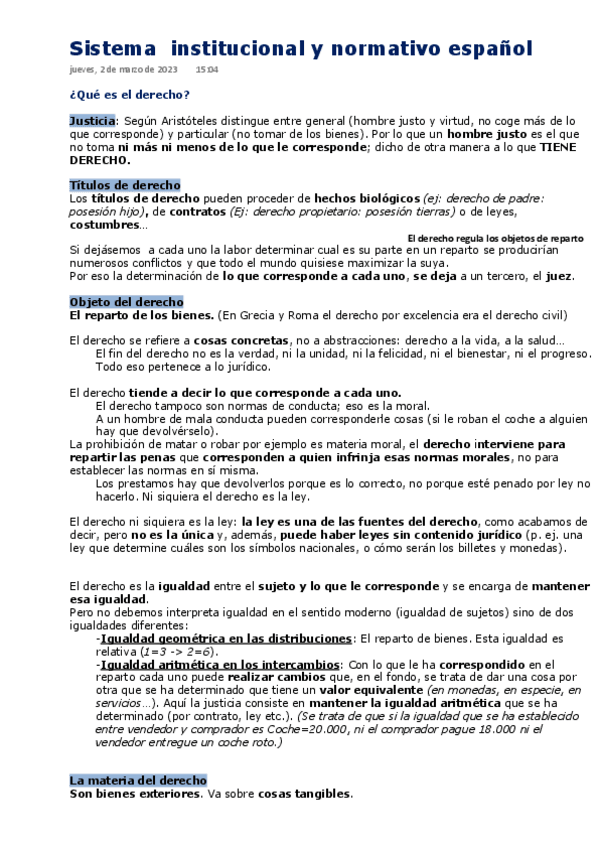 Sistema institucional y normativo español

jueves, 2 de marzo de 2023 15:04

¿Qué es el derecho?

Justicia: Según Aristóteles distingue entre general (hombre justo y virtud, no coge más de lo que corresponde) y particular (no tomar de los bienes). Por lo que un hombre justo es el que no toma ni más ni menos de lo que le corresponde; dicho de otra manera a lo que TIENE DERECHO.

Títulos de derecho
Los títulos de derecho pueden proceder de hechos biológicos (ej: derecho de padre: posesión hijo), de contratos (Ej: derecho propietario: posesión tierras) o de leyes, costumbres…

El derecho regula los objetos de reparto
Si dejásemos a cada uno la labor determinar cual es su parte en un reparto se producirían numerosos conflictos y que todo el mundo quisiese maximizar la suya.
Por eso la determinación de lo que corresponde a cada uno, se deja a un tercero, el juez.

Objeto del derecho
El reparto de los bienes. (En Grecia y Roma el derecho por excelencia era el derecho civil)

El derecho se refiere a cosas concretas, no a abstracciones: derecho a la vida, a la salud…
El fin del derecho no es la verdad, ni la unidad, ni la felicidad, ni el bienestar, ni el progreso. Todo eso pertenece a lo jurídico.

El derecho tiende a decir lo que corresponde a cada uno.
El derecho tampoco son normas de conducta; eso es la moral.
A un hombre de mala conducta pueden corresponderle cosas (si le roban el coche a alguien hay que devolvérselo).
La prohibición de matar o robar por ejemplo es materia moral, el derecho interviene para repartir las penas que corresponden a quien infrinja esas normas morales, no para establecer las normas en sí misma.
Los prestamos hay que devolverlos porque es lo correcto, no porque esté penado por ley no hacerlo. Ni siquiera el derecho es la ley.

El derecho ni siquiera es la ley: la ley es una de las fuentes del derecho, como acabamos de decir, pero no es la única y, además, puede haber leyes sin contenido jurídico (p. ej. una ley que determine cuáles son los símbolos nacionales, o cómo serán los billetes y monedas).

El derecho es la igualdad entre el sujeto y lo que le corresponde y se encarga de mantener esa igualdad.
Pero no debemos interpreta igualdad en el sentido moderno (igualdad de sujetos) sino de dos igualdades diferentes:
-Igualdad geométrica en las distribuciones: El reparto de bienes. Esta igualdad es relativa (1=3 -> 2=6).
-Igualdad aritmética en los intercambios: Con lo que le ha correspondido en el reparto cada uno puede realizar cambios que, en el fondo, se trata de dar una cosa por otra que se ha determinado que tiene un valor equivalente (en monedas, en especie, en servicios…). Aquí la justicia consiste en mantener la igualdad aritmética que se ha determinado (por contrato, ley etc.). (Se trata de que si la igualdad que se ha establecido entre vendedor y comprador es Coche=20.000, ni el comprador pague 18.000 ni el vendedor entregue un coche roto.)

La materia del derecho
Son bienes exteriores. Va sobre cosas tangibles.